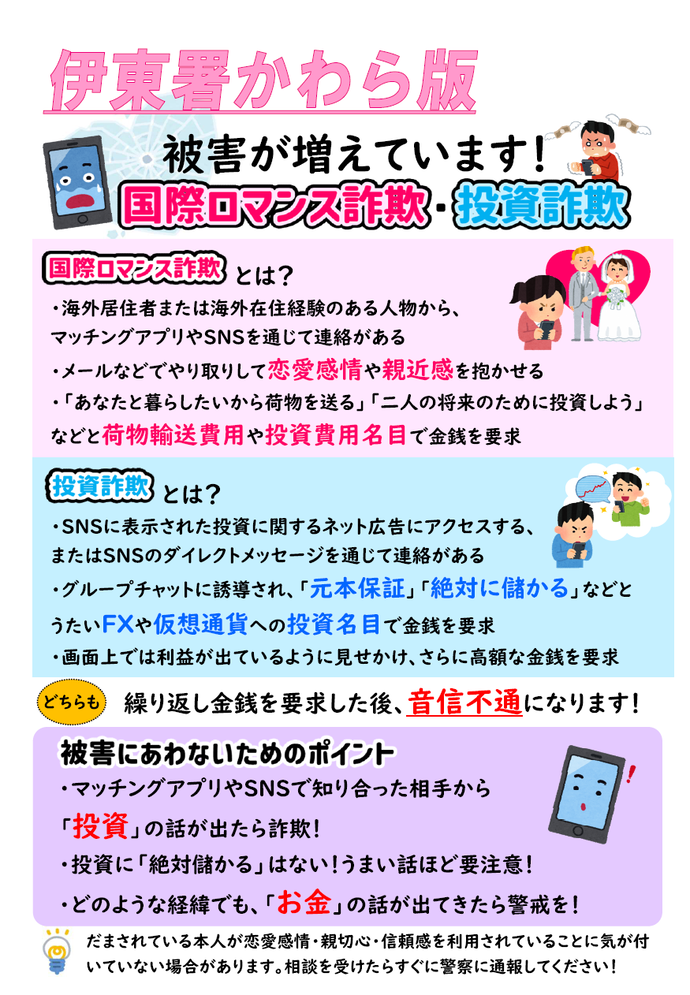 伊東署かわら版

被害が増えています！
国際ロマンス詐欺・投資詐欺

国際ロマンス詐欺 とは？
・海外居住者または海外在住経験のある人物から、マッチングアプリやSNSを通じて連絡がある
・メールなどでやり取りして恋愛感情や親近感を抱かせる
・「あなたと暮らしたいから荷物を送る」「二人の将来のために投資しよう」などと荷物輸送費用や投資費用名目で金銭を要求

投資詐欺 とは？
・SNSに表示された投資に関するネット広告にアクセスする、またはSNSのダイレクトメッセージを通じて連絡がある
・グループチャットに誘導され、「元本保証」「絶対に儲かる」などとうたいFXや仮想通貨への投資名目で金銭を要求
・画面上では利益が出ているように見せかけ、さらに高額な金銭を要求

どちらも 繰り返し金銭を要求した後、音信不通になります！

被害にあわないためのポイント
・マッチングアプリやSNSで知り合った相手から「投資」の話が出たら詐欺！
・投資に「絶対儲かる」はない！うまい話ほど要注意！
・どのような経緯でも、「お金」の話が出てきたら警戒を！

だまされている本人が恋愛感情・親切心・信頼感を利用されていることに気が付いていない場合があります。相談を受けたらすぐに警察に通報してください！